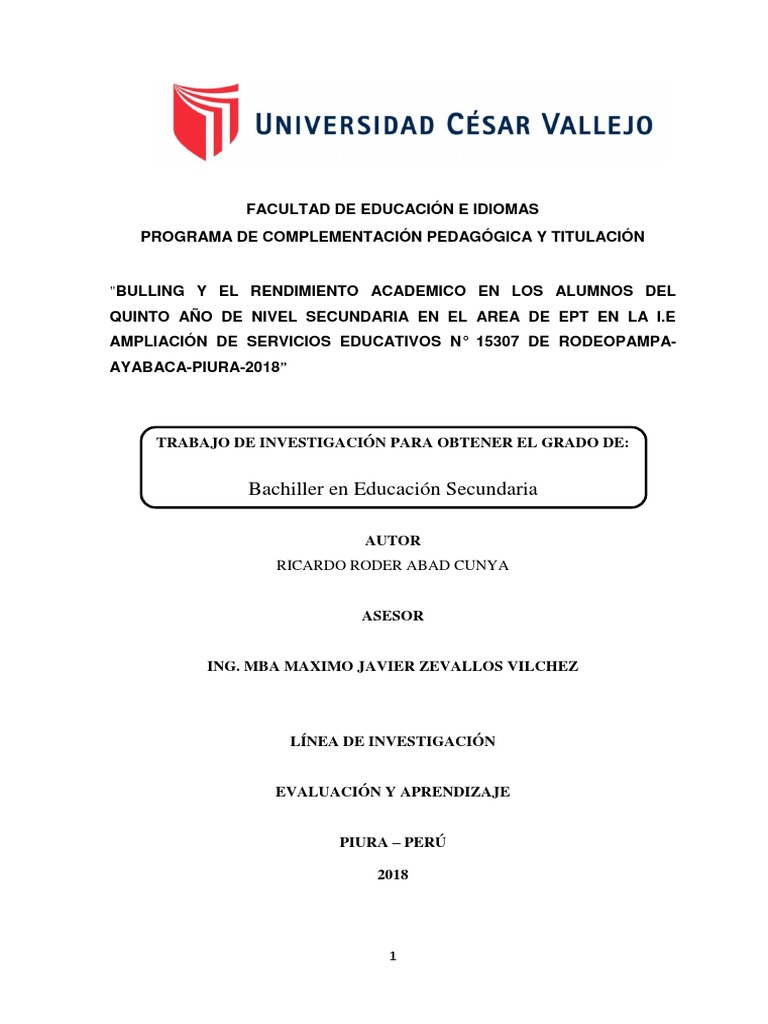 UNIVERSIDAD CÉSAR VALLEJO

FACULTAD DE EDUCACIÓN E IDIOMAS
PROGRAMA DE COMPLEMENTACIÓN PEDAGÓGICA Y TITULACIÓN

"BULLING Y EL RENDIMIENTO ACADEMICO EN LOS ALUMNOS DEL QUINTO AÑO DE NIVEL SECUNDARIA EN EL AREA DE EPT EN LA I.E AMPLIACIÓN DE SERVICIOS EDUCATIVOS N° 15307 DE RODEOPAMPA-AYABACA-PIURA-2018"

TRABAJO DE INVESTIGACIÓN PARA OBTENER EL GRADO DE:

Bachiller en Educación Secundaria

AUTOR
RICARDO RODER ABAD CUNYA

ASESOR

ING. MBA MAXIMO JAVIER ZEVALLOS VILCHEZ

LÍNEA DE INVESTIGACIÓN

EVALUACIÓN Y APRENDIZAJE

PIURA – PERÚ

2018

1